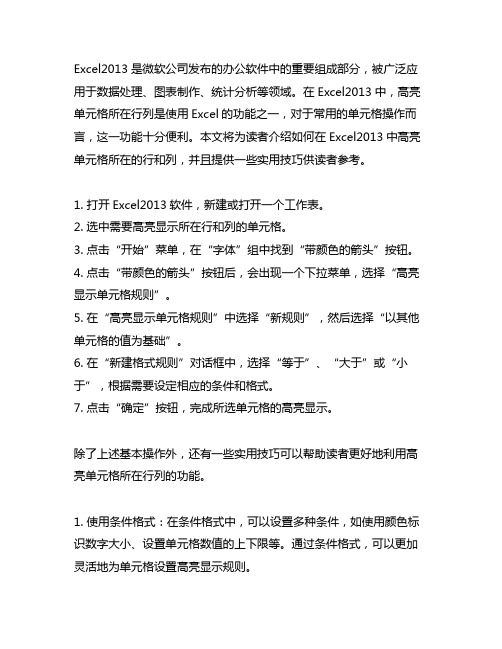 Excel2013 是微软公司发布的办公软件中的重要组成部分，被广泛应用于数据处理、图表制作、统计分析等领域。在 Excel2013 中，高亮单元格所在行列是使用 Excel 的功能之一，对于常用的单元格操作而言，这一功能十分便利。本文将为读者介绍如何在 Excel2013 中高亮单元格所在的行和列，并且提供一些实用技巧供读者参考。

1. 打开 Excel2013 软件，新建或打开一个工作表。
2. 选中需要高亮显示所在行和列的单元格。
3. 点击“开始”菜单，在“字体”组中找到“带颜色的箭头”按钮。
4. 点击“带颜色的箭头”按钮后，会出现一个下拉菜单，选择“高亮显示单元格规则”。
5. 在“高亮显示单元格规则”中选择“新规则”，然后选择“以其他单元格的值为基础”。
6. 在“新建格式规则”对话框中，选择“等于”、“大于”或“小于”，根据需要设定相应的条件和格式。
7. 点击“确定”按钮，完成所选单元格的高亮显示。

除了上述基本操作外，还有一些实用技巧可以帮助读者更好地利用高亮单元格所在行列的功能。

1. 使用条件格式：在条件格式中，可以设置多种条件，如使用颜色标识数字大小、设置单元格数值的上下限等。通过条件格式，可以更加灵活地为单元格设置高亮显示规则。